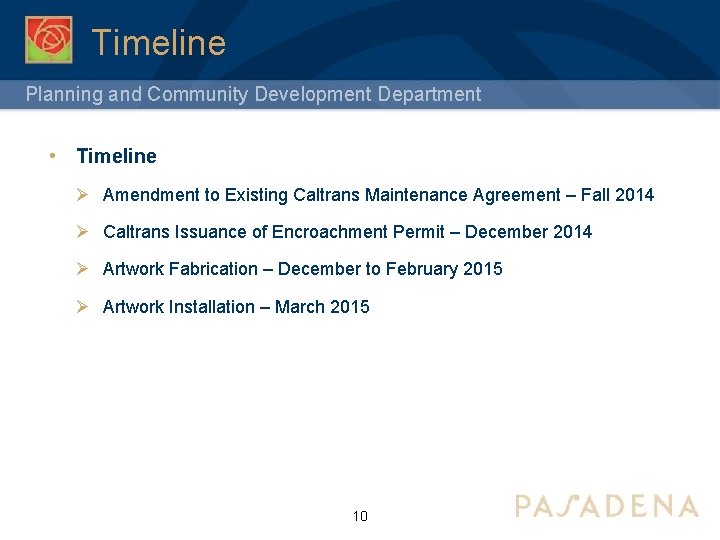 Timeline

Planning and Community Development Department

• Timeline

➢ Amendment to Existing Caltrans Maintenance Agreement – Fall 2014

➢ Caltrans Issuance of Encroachment Permit – December 2014

➢ Artwork Fabrication – December to February 2015

➢ Artwork Installation – March 2015

10

PASADENA